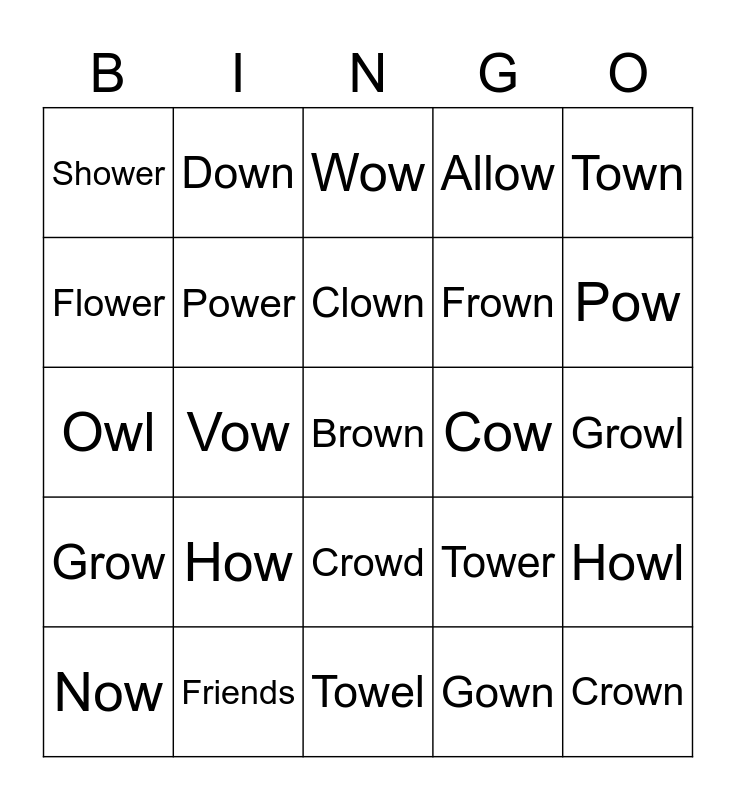 | B | I | N | G | O |
|---|---|---|---|---|
| Shower | Down | Wow | Allow | Town |
| Flower | Power | Clown | Frown | Pow |
| Owl | Vow | Brown | Cow | Growl |
| Grow | How | Crowd | Tower | Howl |
| Now | Friends | Towel | Gown | Crown |